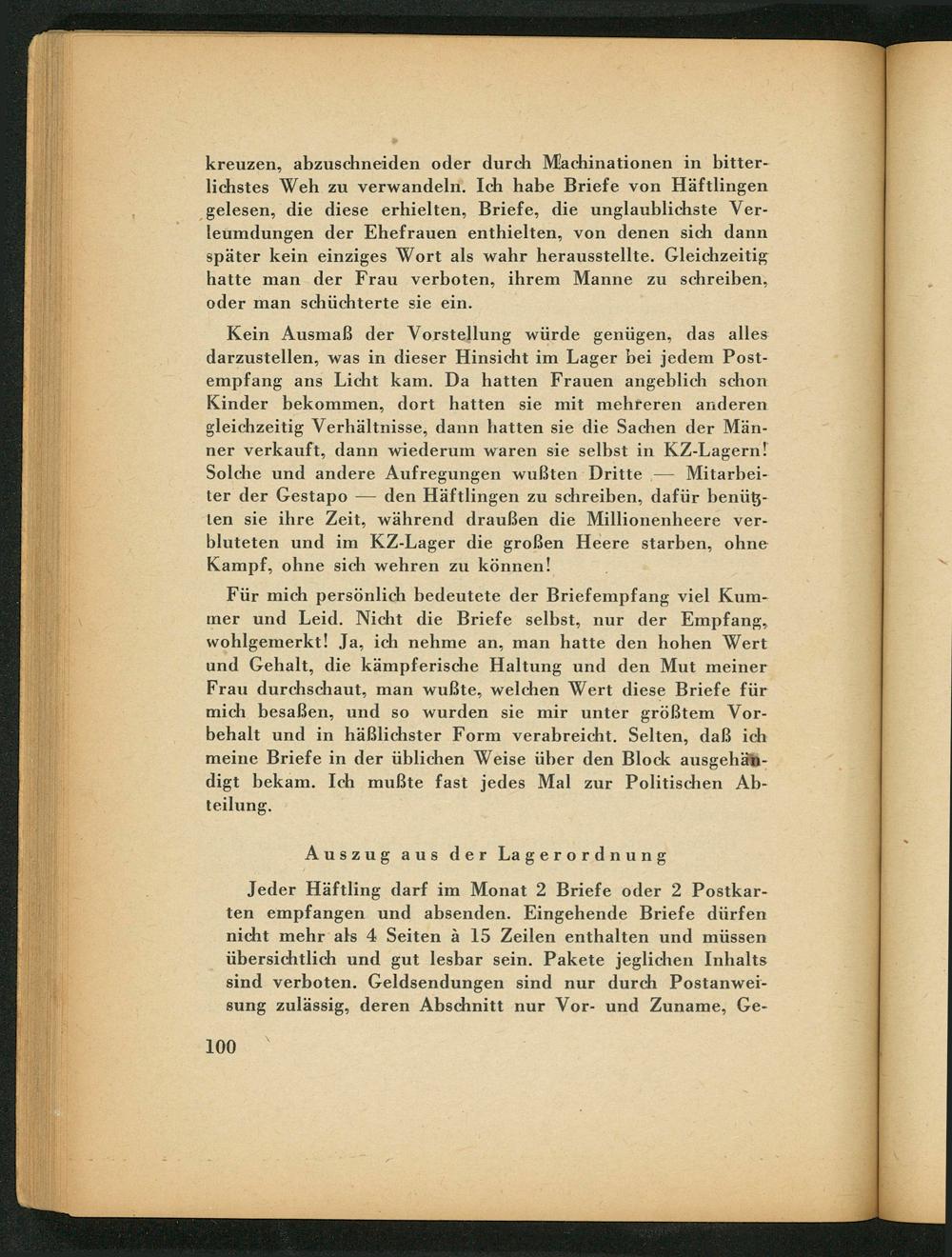 kreuzen, abzuschneiden oder durch Machinationen in bitterlichstes Weh zu verwandeln. Ich habe Briefe von Häftlingen gelesen, die diese erhielten, Briefe, die unglaublichste Verleumdungen der Ehefrauen enthielten, von denen sich dann später kein einziges Wort als wahr herausstellte. Gleichzeitig hatte man der Frau verboten, ihrem Manne zu schreiben, oder man schüchterte sie ein.

Kein Ausmaß der Vorstellung würde genügen, das alles darzustellen, was in dieser Hinsicht im Lager bei jedem Postempfang ans Licht kam. Da hatten Frauen angeblich schon Kinder bekommen, dort hatten sie mit mehreren anderen gleichzeitig Verhältnisse, dann hatten sie die Sachen der Männer verkauft, dann wiederum waren sie selbst in KZ-Lagern! Solche und andere Aufregungen wußten Dritte — Mitarbeiter der Gestapo — den Häftlingen zu schreiben, dafür benützten sie ihre Zeit, während draußen die Millionenheere verbluteten und im KZ-Lager die großen Heere starben, ohne Kampf, ohne sich wehren zu können!

Für mich persönlich bedeutete der Briefempfang viel Kummer und Leid. Nicht die Briefe selbst, nur der Empfang, wohlgemerkt! Ja, ich nehme an, man hatte den hohen Wert und Gehalt, die kämpferische Haltung und den Mut meiner Frau durchschaut, man wußte, welchen Wert diese Briefe für mich besaßen, und so wurden sie mir unter größtem Vorbehalt und in häßlichster Form verabreicht. Selten, daß ich meine Briefe in der üblichen Weise über den Block ausgehändigt bekam. Ich mußte fast jedes Mal zur Politischen Abteilung.

Auszug aus der Lagerordnung

Jeder Häftling darf im Monat 2 Briefe oder 2 Postkarten empfangen und absenden. Eingehende Briefe dürfen nicht mehr als 4 Seiten à 15 Zeilen enthalten und müssen übersichtlich und gut lesbar sein. Pakete jeglichen Inhalts sind verboten. Geldsendungen sind nur durch Postanweisung zulässig, deren Abschnitt nur Vor- und Zuname, Ge-

100